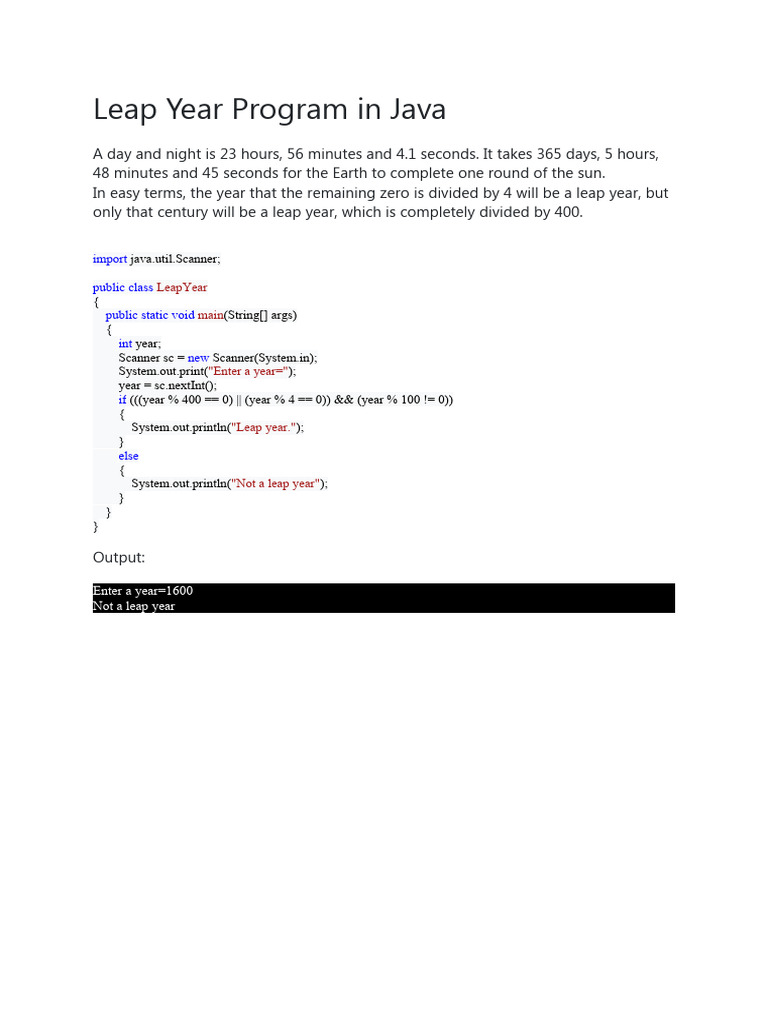 Leap Year Program in Java

A day and night is 23 hours, 56 minutes and 4.1 seconds. It takes 365 days, 5 hours, 48 minutes and 45 seconds for the Earth to complete one round of the sun.
In easy terms, the year that the remaining zero is divided by 4 will be a leap year, but only that century will be a leap year, which is completely divided by 400.

import java.util.Scanner;

public class LeapYear
{
public static void main(String[] args)
{
int year;
Scanner sc = new Scanner(System.in);
System.out.print("Enter a year=");
year = sc.nextInt();
if (((year % 400 == 0) || (year % 4 == 0)) && (year % 100 != 0))
{
System.out.println("Leap year.");
}
else
{
System.out.println("Not a leap year");
}
}
}

Output:

Enter a year=1600
Not a leap year